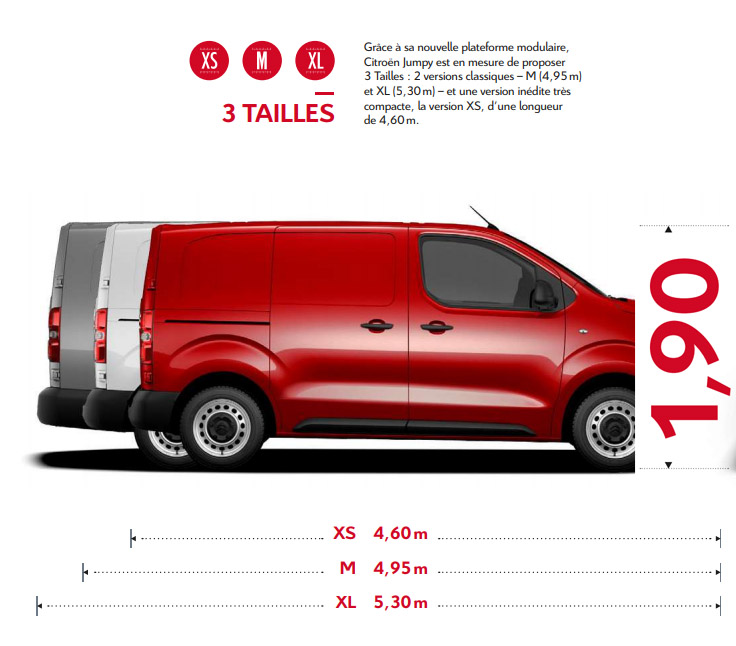 XS M XL

3 TAILLES

Grâce à sa nouvelle plateforme modulaire, Citroën Jumpy est en mesure de proposer 3 Tailles : 2 versions classiques – M (4,95 m) et XL (5,30 m) – et une version inédite très compacte, la version XS, d'une longueur de 4,60 m.

1,90

XS 4,60 m
M 4,95 m
XL 5,30 m